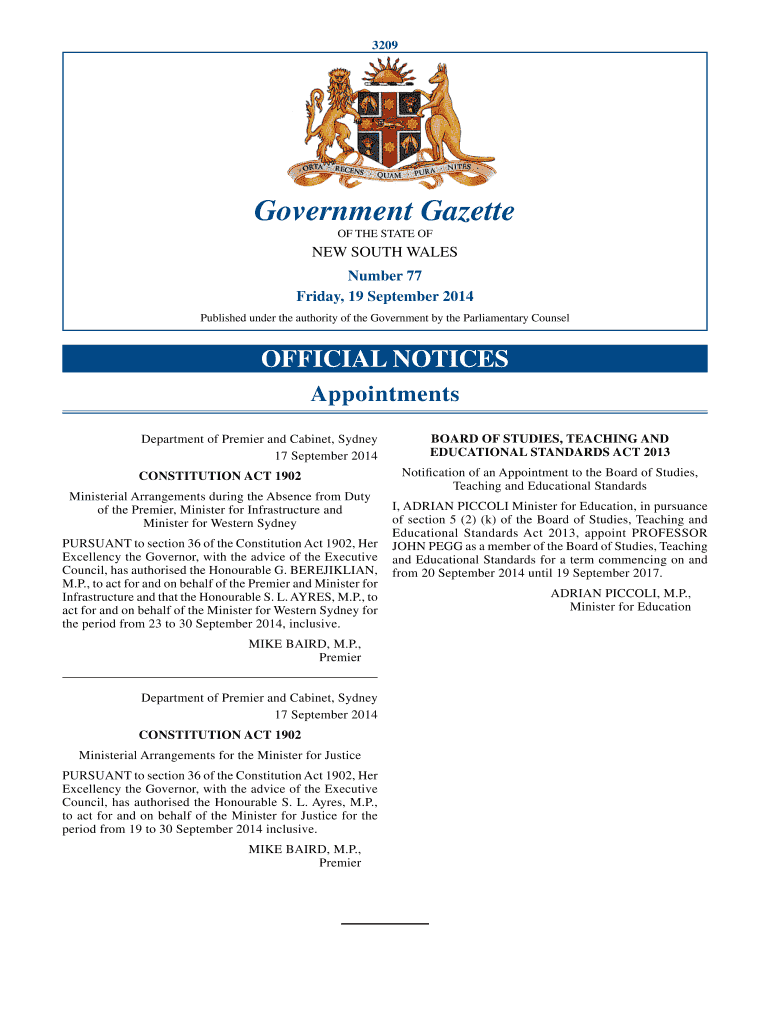 3209

ORTA RECENS QUAM PURA NITES

Government Gazette

OF THE STATE OF

NEW SOUTH WALES

Number 77

Friday, 19 September 2014

Published under the authority of the Government by the Parliamentary Counsel

OFFICIAL NOTICES

Appointments

Department of Premier and Cabinet, Sydney
17 September 2014

CONSTITUTION ACT 1902

Ministerial Arrangements during the Absence from Duty of the Premier, Minister for Infrastructure and Minister for Western Sydney

PURSUANT to section 36 of the Constitution Act 1902, Her Excellency the Governor, with the advice of the Executive Council, has authorised the Honourable G. BEREJIKLIAN, M.P., to act for and on behalf of the Premier and Minister for Infrastructure and that the Honourable S. L. AYRES, M.P., to act for and on behalf of the Minister for Western Sydney for the period from 23 to 30 September 2014, inclusive.

MIKE BAIRD, M.P.,
Premier

Department of Premier and Cabinet, Sydney
17 September 2014

CONSTITUTION ACT 1902

Ministerial Arrangements for the Minister for Justice

PURSUANT to section 36 of the Constitution Act 1902, Her Excellency the Governor, with the advice of the Executive Council, has authorised the Honourable S. L. Ayres, M.P., to act for and on behalf of the Minister for Justice for the period from 19 to 30 September 2014 inclusive.

MIKE BAIRD, M.P.,
Premier

BOARD OF STUDIES, TEACHING AND EDUCATIONAL STANDARDS ACT 2013

Notification of an Appointment to the Board of Studies, Teaching and Educational Standards

I, ADRIAN PICCOLI Minister for Education, in pursuance of section 5 (2) (k) of the Board of Studies, Teaching and Educational Standards Act 2013, appoint PROFESSOR JOHN PEGG as a member of the Board of Studies, Teaching and Educational Standards for a term commencing on and from 20 September 2014 until 19 September 2017.

ADRIAN PICCOLI, M.P.,
Minister for Education